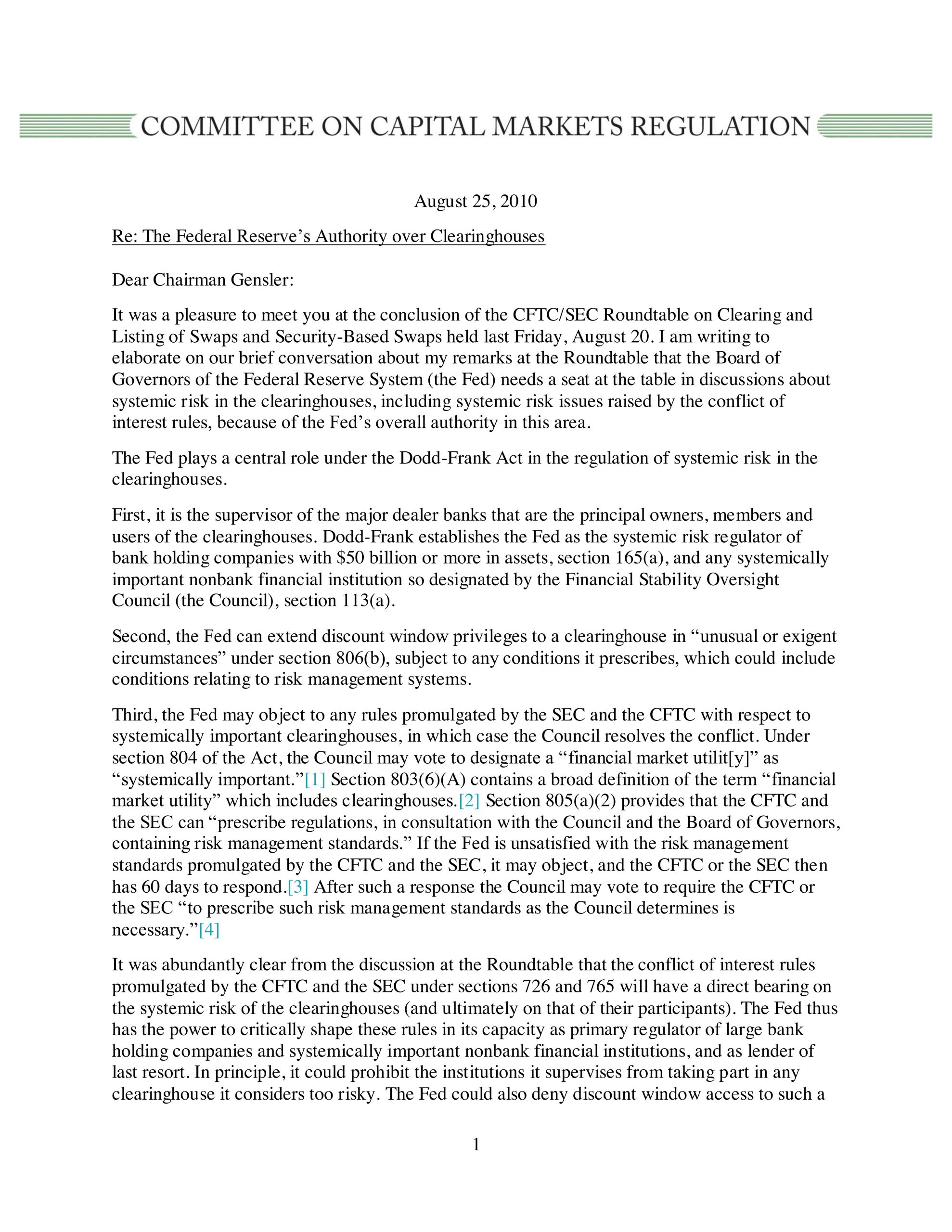 COMMITTEE ON CAPITAL MARKETS REGULATION

August 25, 2010

Re: The Federal Reserve's Authority over Clearinghouses

Dear Chairman Gensler:

It was a pleasure to meet you at the conclusion of the CFTC/SEC Roundtable on Clearing and Listing of Swaps and Security-Based Swaps held last Friday, August 20. I am writing to elaborate on our brief conversation about my remarks at the Roundtable that the Board of Governors of the Federal Reserve System (the Fed) needs a seat at the table in discussions about systemic risk in the clearinghouses, including systemic risk issues raised by the conflict of interest rules, because of the Fed's overall authority in this area.

The Fed plays a central role under the Dodd-Frank Act in the regulation of systemic risk in the clearinghouses.

First, it is the supervisor of the major dealer banks that are the principal owners, members and users of the clearinghouses. Dodd-Frank establishes the Fed as the systemic risk regulator of bank holding companies with $50 billion or more in assets, section 165(a), and any systemically important nonbank financial institution so designated by the Financial Stability Oversight Council (the Council), section 113(a).

Second, the Fed can extend discount window privileges to a clearinghouse in "unusual or exigent circumstances" under section 806(b), subject to any conditions it prescribes, which could include conditions relating to risk management systems.

Third, the Fed may object to any rules promulgated by the SEC and the CFTC with respect to systemically important clearinghouses, in which case the Council resolves the conflict. Under section 804 of the Act, the Council may vote to designate a "financial market utilit[y]" as "systemically important."[1] Section 803(6)(A) contains a broad definition of the term "financial market utility" which includes clearinghouses.[2] Section 805(a)(2) provides that the CFTC and the SEC can "prescribe regulations, in consultation with the Council and the Board of Governors, containing risk management standards." If the Fed is unsatisfied with the risk management standards promulgated by the CFTC and the SEC, it may object, and the CFTC or the SEC then has 60 days to respond.[3] After such a response the Council may vote to require the CFTC or the SEC "to prescribe such risk management standards as the Council determines is necessary."[4]

It was abundantly clear from the discussion at the Roundtable that the conflict of interest rules promulgated by the CFTC and the SEC under sections 726 and 765 will have a direct bearing on the systemic risk of the clearinghouses (and ultimately on that of their participants). The Fed thus has the power to critically shape these rules in its capacity as primary regulator of large bank holding companies and systemically important nonbank financial institutions, and as lender of last resort. In principle, it could prohibit the institutions it supervises from taking part in any clearinghouse it considers too risky. The Fed could also deny discount window access to such a

1